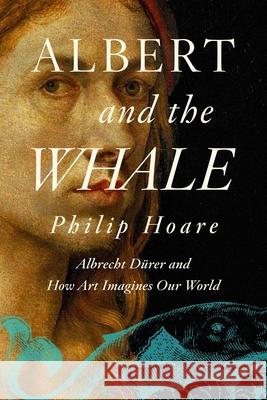 ALBERT
and the
WHALE

Philip Hoare

Albrecht Dürer and How Art Imagines Our World

Kraina Książek